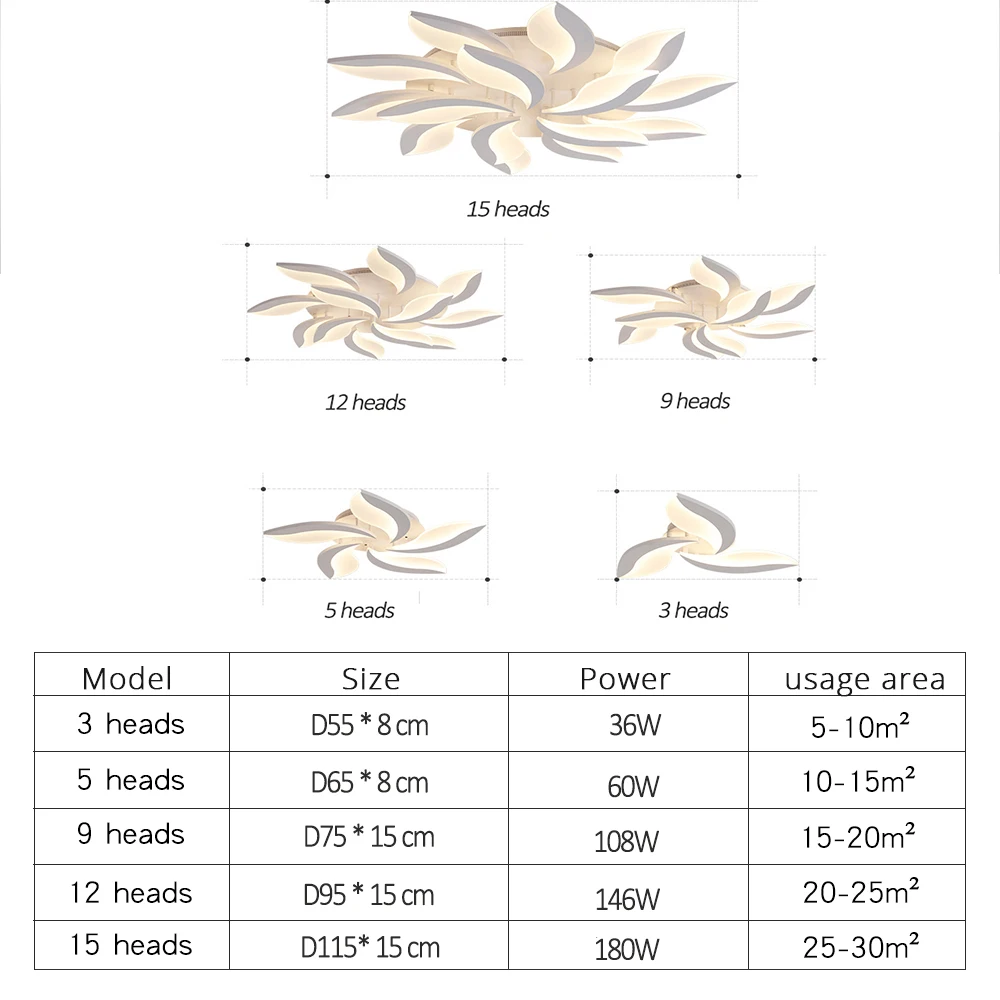 15 heads

12 heads

9 heads

5 heads

3 heads

| Model | Size | Power | usage area |
|---|---|---|---|
| 3 heads | D55 * 8 cm | 36W | 5-10m² |
| 5 heads | D65 * 8 cm | 60W | 10-15m² |
| 9 heads | D75 * 15 cm | 108W | 15-20m² |
| 12 heads | D95 * 15 cm | 146W | 20-25m² |
| 15 heads | D115* 15 cm | 180W | 25-30m² |